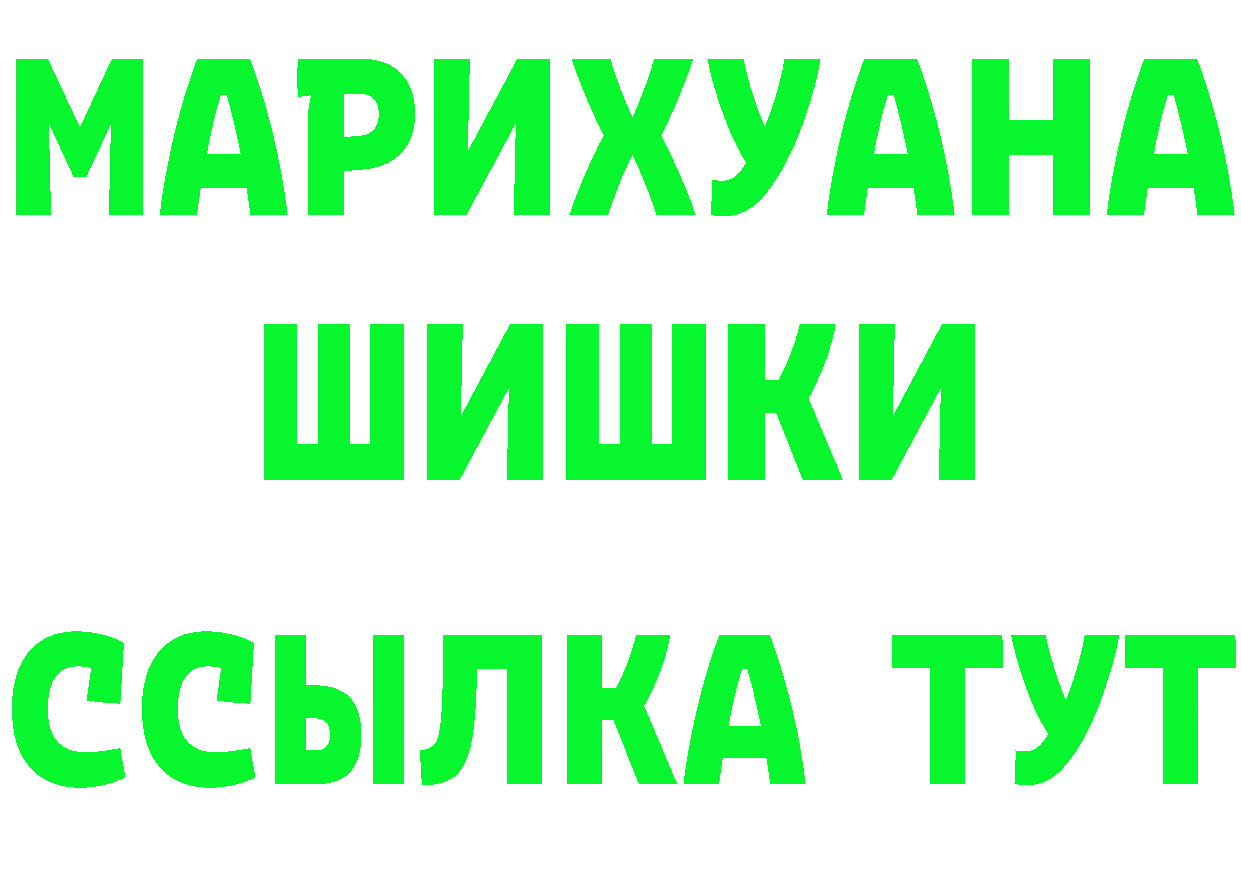 МАРИХУАНА
ШИШКИ
ССЫЛКА ТУТ